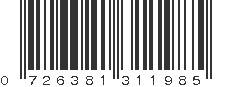 0 726381 311985